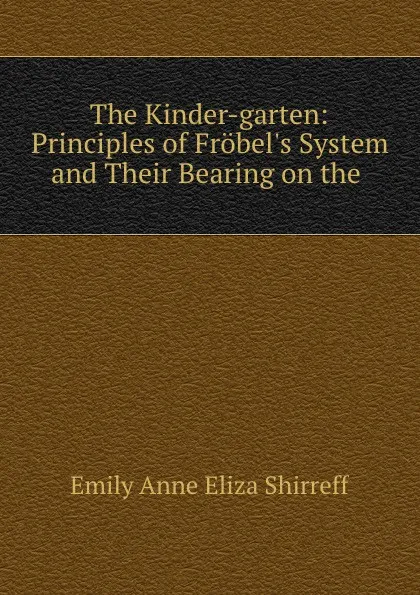 The Kinder-garten: Principles of Fröbel's System and Their Bearing on the

Emily Anne Eliza Shirreff